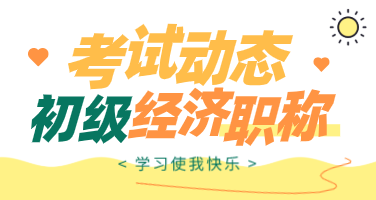 考试动态

初级经济职称

< 学习使我快乐 >